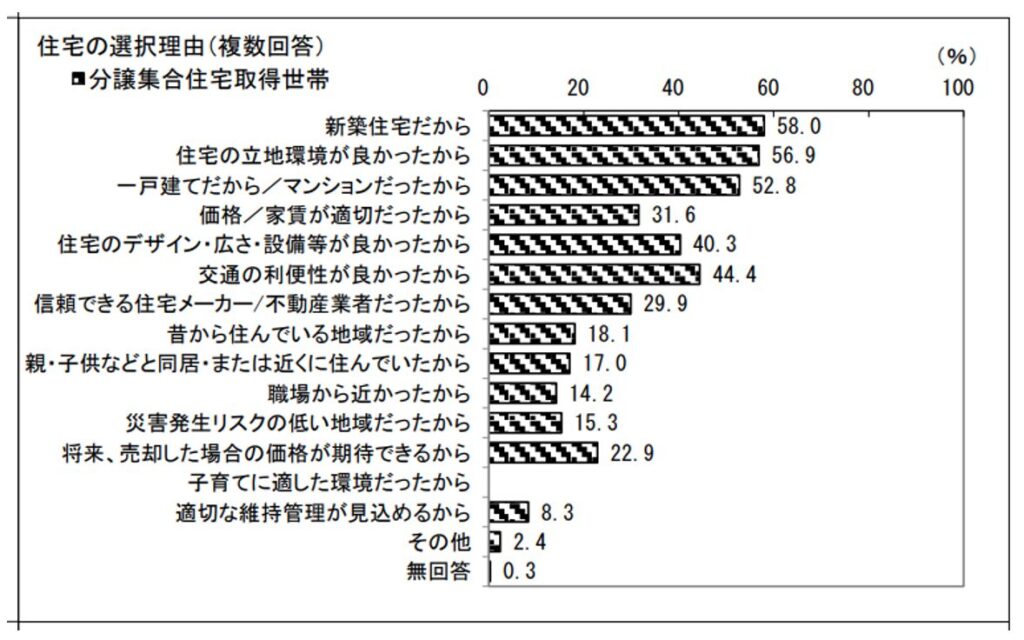 住宅の選択理由(複数回答)
分譲集合住宅取得世帯

(%)

0 20 40 60 80 100

新築住宅だから 58.0
住宅の立地環境が良かったから 56.9
一戸建てだから/マンションだったから 52.8
価格/家賃が適切だったから 31.6
住宅のデザイン・広さ・設備等が良かったから 40.3
交通の利便性が良かったから 44.4
信頼できる住宅メーカー/不動産業者だったから 29.9
昔から住んでいる地域だったから 18.1
親・子供などと同居・または近くに住んでいたから 17.0
職場から近かったから 14.2
災害発生リスクの低い地域だったから 15.3
将来、売却した場合の価格が期待できるから 22.9
子育てに適した環境だったから
適切な維持管理が見込めるから 8.3
その他 2.4
無回答 0.3